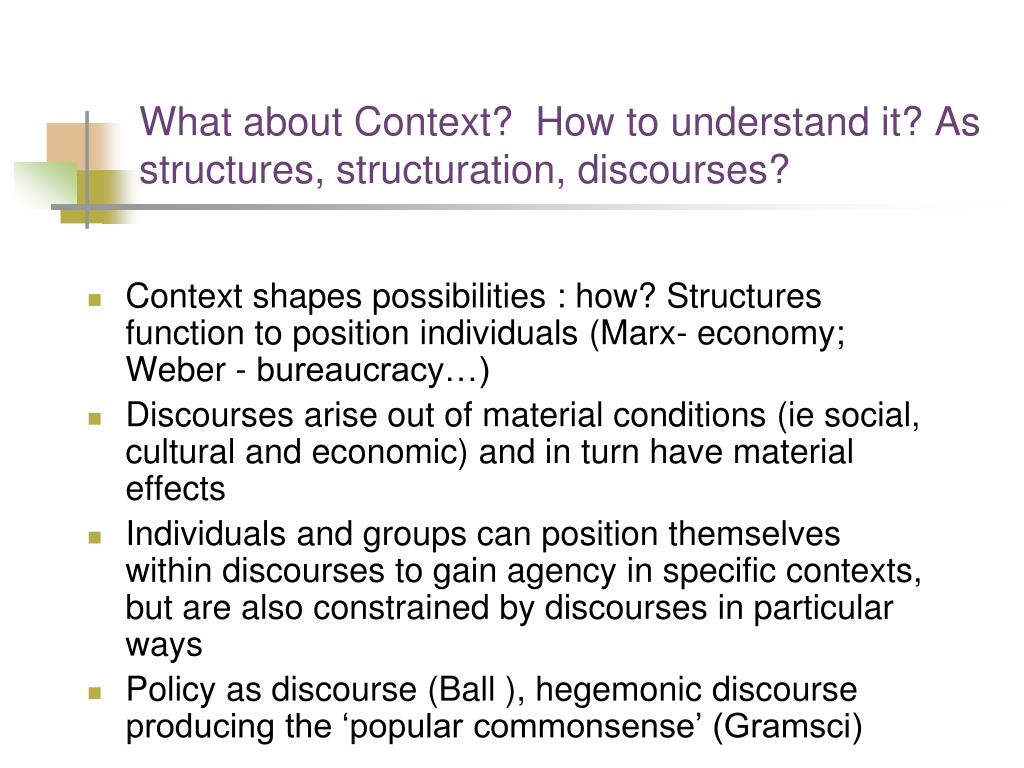 What about Context?  How to understand it? As structures, structuration, discourses?

- Context shapes possibilities : how? Structures function to position individuals (Marx- economy; Weber - bureaucracy…)
- Discourses arise out of material conditions (ie social, cultural and economic) and in turn have material effects
- Individuals and groups can position themselves within discourses to gain agency in specific contexts, but are also constrained by discourses in particular ways
- Policy as discourse (Ball ), hegemonic discourse producing the ‘popular commonsense’ (Gramsci)